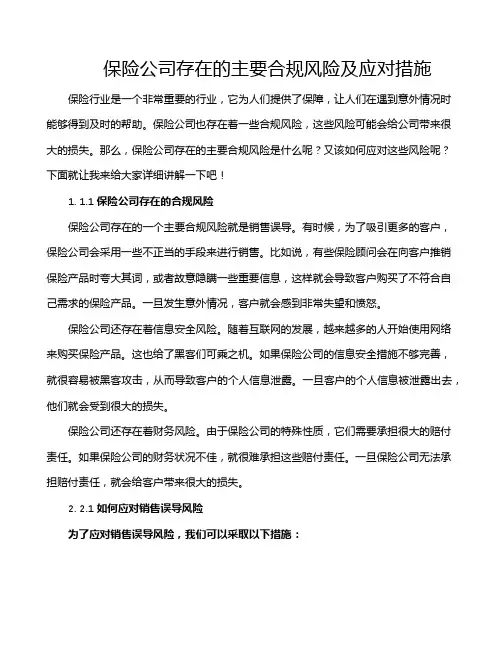 保险公司存在的主要合规风险及应对措施

保险行业是一个非常重要的行业，它为人们提供了保障，让人们在遇到意外情况时能够得到及时的帮助。保险公司也存在着一些合规风险，这些风险可能会给公司带来很大的损失。那么，保险公司存在的主要合规风险是什么呢？又该如何应对这些风险呢？下面就让我来给大家详细讲解一下吧！

1. 1.1 保险公司存在的合规风险

保险公司存在的一个主要合规风险就是销售误导。有时候，为了吸引更多的客户，保险公司会采用一些不正当的手段来进行销售。比如说，有些保险顾问会在向客户推销保险产品时夸大其词，或者故意隐瞒一些重要信息，这样就会导致客户购买了不符合自己需求的保险产品。一旦发生意外情况，客户就会感到非常失望和愤怒。

保险公司还存在着信息安全风险。随着互联网的发展，越来越多的人开始使用网络来购买保险产品。这也给了黑客们可乘之机。如果保险公司的信息安全措施不够完善，就很容易被黑客攻击，从而导致客户的个人信息泄露。一旦客户的个人信息被泄露出去，他们就会受到很大的损失。

保险公司还存在着财务风险。由于保险公司的特殊性质，它们需要承担很大的赔付责任。如果保险公司的财务状况不佳，就很难承担这些赔付责任。一旦保险公司无法承担赔付责任，就会给客户带来很大的损失。

2. 2.1 如何应对销售误导风险

为了应对销售误导风险，我们可以采取以下措施：